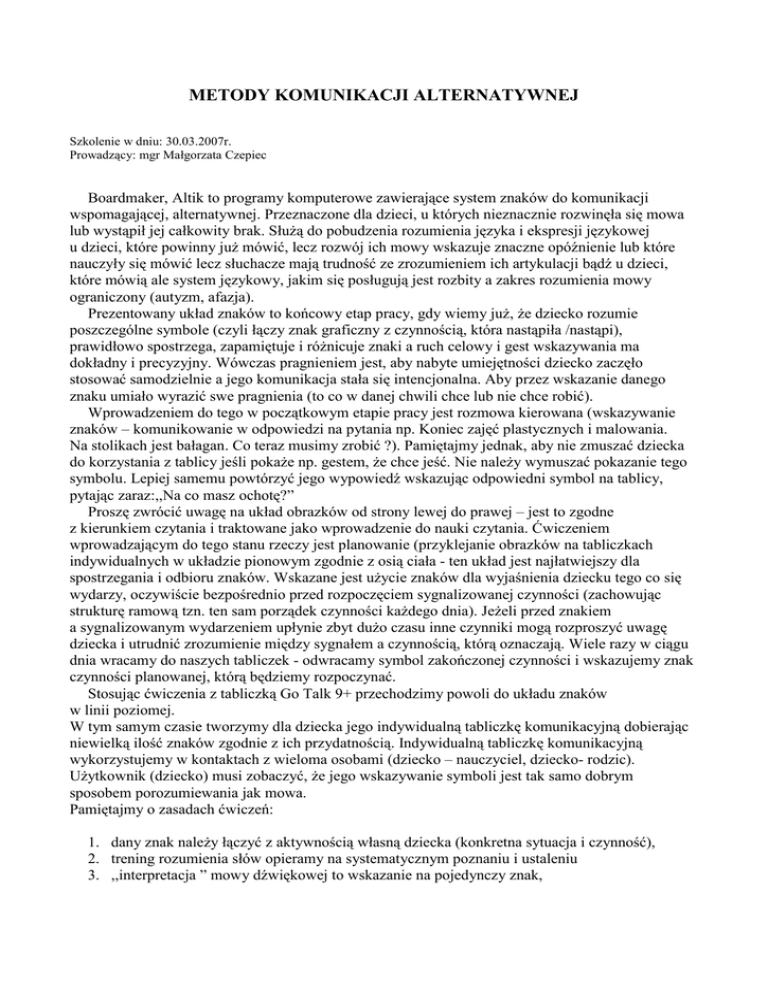 METODY KOMUNIKACJI ALTERNATYWNEJ

Szkolenie w dniu: 30.03.2007r.
Prowadzący: mgr Małgorzata Czepiec

Boardmaker, Altik to programy komputerowe zawierające system znaków do komunikacji wspomagającej, alternatywnej. Przeznaczone dla dzieci, u których nieznacznie rozwinęła się mowa lub wystąpił jej całkowity brak. Służą do pobudzenia rozumienia języka i ekspresji językowej u dzieci, które powinny już mówić, lecz rozwój ich mowy wskazuje znaczne opóźnienie lub które nauczyły się mówić lecz słuchacze mają trudność ze zrozumieniem ich artykulacji bądź u dzieci, które mówią ale system językowy, jakim się posługują jest rozbity a zakres rozumienia mowy ograniczony (autyzm, afazja).
Prezentowany układ znaków to końcowy etap pracy, gdy wiemy już, że dziecko rozumie poszczególne symbole (czyli łączy znak graficzny z czynnością, która nastąpiła /nastąpi), prawidłowo spostrzega, zapamiętuje i różnicuje znaki a ruch celowy i gest wskazywania ma dokładny i precyzyjny. Wówczas pragnieniem jest, aby nabyte umiejętności dziecko zaczęło stosować samodzielnie a jego komunikacja stała się intencjonalna. Aby przez wskazanie danego znaku umiało wyrazić swe pragnienia (to co w danej chwili chce lub nie chce robić).
Wprowadzeniem do tego w początkowym etapie pracy jest rozmowa kierowana (wskazywanie znaków – komunikowanie w odpowiedzi na pytania np. Koniec zajęć plastycznych i malowania. Na stolikach jest bałagan. Co teraz musimy zrobić ?). Pamiętajmy jednak, aby nie zmuszać dziecka do korzystania z tablicy jeśli pokaże np. gestem, że chce jeść. Nie należy wymuszać pokazanie tego symbolu. Lepiej samemu powtórzyć jego wypowiedź wskazując odpowiedni symbol na tablicy, pytając zaraz:,,Na co masz ochotę?"
Proszę zwrócić uwagę na układ obrazków od strony lewej do prawej – jest to zgodne z kierunkiem czytania i traktowane jako wprowadzenie do nauki czytania. Ćwiczeniem wprowadzającym do tego stanu rzeczy jest planowanie (przyklejanie obrazków na tabliczkach indywidualnych w układzie pionowym zgodnie z osią ciała - ten układ jest najłatwiejszy dla spostrzegania i odbioru znaków. Wskazane jest użycie znaków dla wyjaśnienia dziecku tego co się wydarzy, oczywiście bezpośrednio przed rozpoczęciem sygnalizowanej czynności (zachowując strukturę ramową tzn. ten sam porządek czynności każdego dnia). Jeżeli przed znakiem a sygnalizowanym wydarzeniem upłynie zbyt dużo czasu inne czynniki mogą rozproszyć uwagę dziecka i utrudnić zrozumienie między sygnałem a czynnością, którą oznaczają. Wiele razy w ciągu dnia wracamy do naszych tabliczek - odwracamy symbol zakończonej czynności i wskazujemy znak czynności planowanej, którą będziemy rozpoczynać.
Stosując ćwiczenia z tabliczką Go Talk 9+ przechodzimy powoli do układu znaków w linii poziomej.
W tym samym czasie tworzymy dla dziecka jego indywidualną tabliczkę komunikacyjną dobierając niewielką ilość znaków zgodnie z ich przydatnością. Indywidualną tabliczkę komunikacyjną wykorzystujemy w kontaktach z wieloma osobami (dziecko – nauczyciel, dziecko- rodzic). Użytkownik (dziecko) musi zobaczyć, że jego wskazywanie symboli jest tak samo dobrym sposobem porozumiewania jak mowa.
Pamiętajmy o zasadach ćwiczeń:

1. dany znak należy łączyć z aktywnością własną dziecka (konkretna sytuacja i czynność),
2. trening rozumienia słów opieramy na systematycznym poznaniu i ustaleniu
3. ,,interpretacja " mowy dźwiękowej to wskazanie na pojedynczy znak,